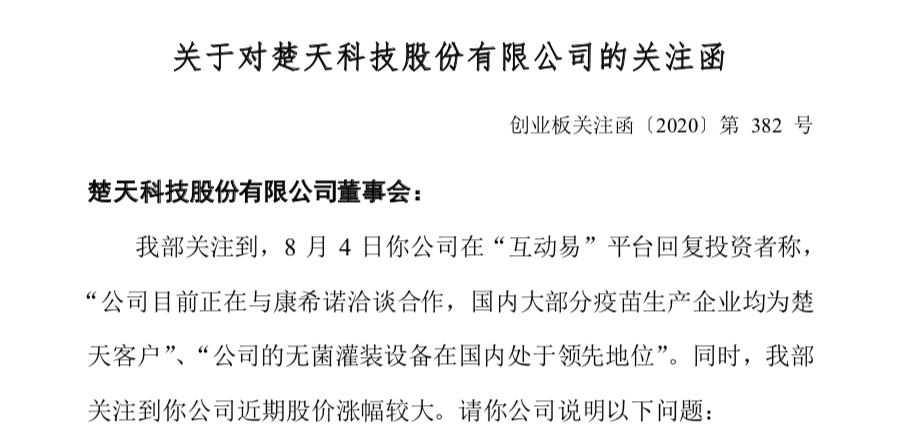 关于对楚天科技股份有限公司的关注函

创业板关注函〔2020〕第382号

楚天科技股份有限公司董事会：

我部关注到，8月4日你公司在“互动易”平台回复投资者称，“公司目前正在与康希诺洽谈合作，国内大部分疫苗生产企业均为楚天客户”、“公司的无菌灌装设备在国内处于领先地位”。同时，我部关注到你公司近期股价涨幅较大。请你公司说明以下问题：